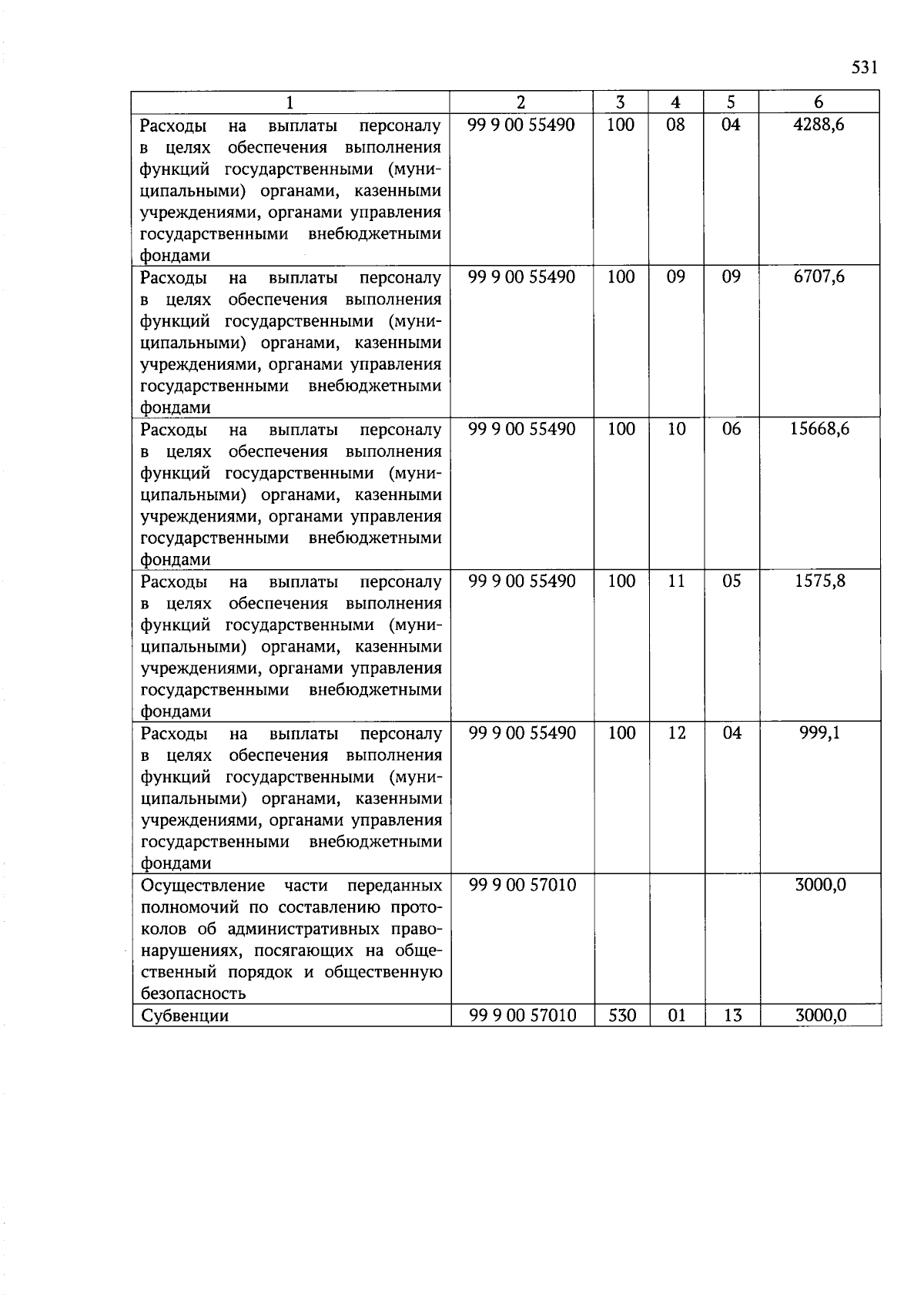 531

| 1 | 2 | 3 | 4 | 5 | 6 |
|---|---|---|---|---|---|
| Расходы на выплаты персоналу в целях обеспечения выполнения функций государственными (муниципальными) органами, казенными учреждениями, органами управления государственными внебюджетными фондами | 99 9 00 55490 | 100 | 08 | 04 | 4288,6 |
| Расходы на выплаты персоналу в целях обеспечения выполнения функций государственными (муниципальными) органами, казенными учреждениями, органами управления государственными внебюджетными фондами | 99 9 00 55490 | 100 | 09 | 09 | 6707,6 |
| Расходы на выплаты персоналу в целях обеспечения выполнения функций государственными (муниципальными) органами, казенными учреждениями, органами управления государственными внебюджетными фондами | 99 9 00 55490 | 100 | 10 | 06 | 15668,6 |
| Расходы на выплаты персоналу в целях обеспечения выполнения функций государственными (муниципальными) органами, казенными учреждениями, органами управления государственными внебюджетными фондами | 99 9 00 55490 | 100 | 11 | 05 | 1575,8 |
| Расходы на выплаты персоналу в целях обеспечения выполнения функций государственными (муниципальными) органами, казенными учреждениями, органами управления государственными внебюджетными фондами | 99 9 00 55490 | 100 | 12 | 04 | 999,1 |
| Осуществление части переданных полномочий по составлению протоколов об административных правонарушениях, посягающих на общественный порядок и общественную безопасность | 99 9 00 57010 | | | | 3000,0 |
| Субвенции | 99 9 00 57010 | 530 | 01 | 13 | 3000,0 |